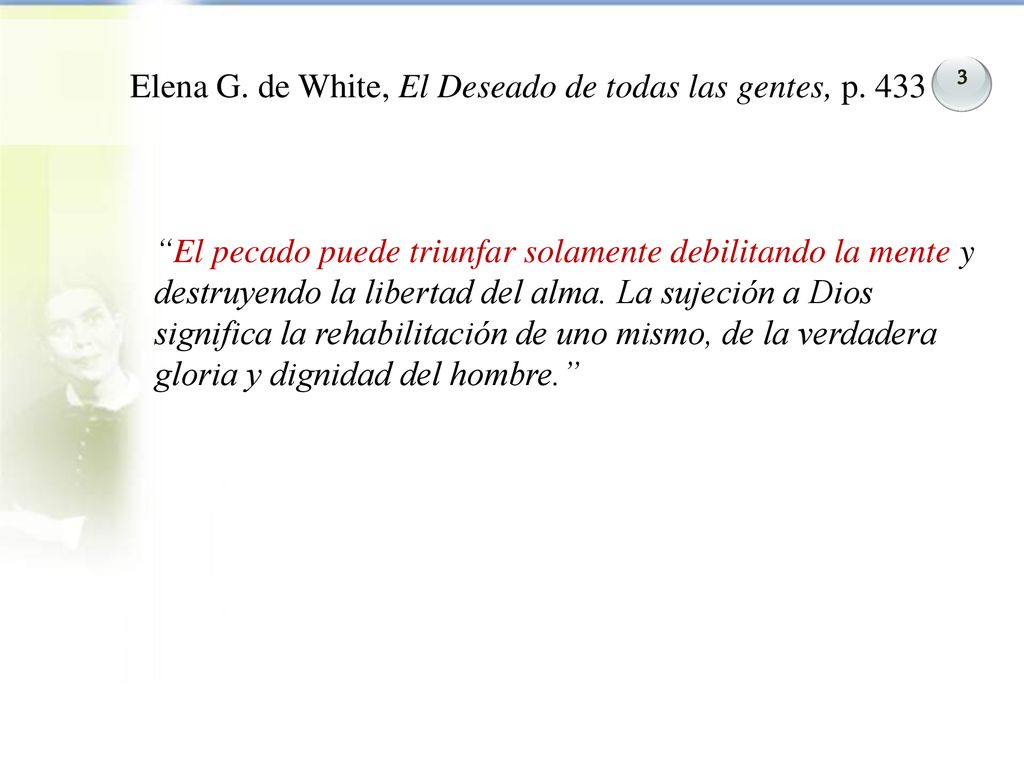 Elena G. de White, El Deseado de todas las gentes, p. 433

3

“El pecado puede triunfar solamente debilitando la mente y destruyendo la libertad del alma. La sujeción a Dios significa la rehabilitación de uno mismo, de la verdadera gloria y dignidad del hombre.”